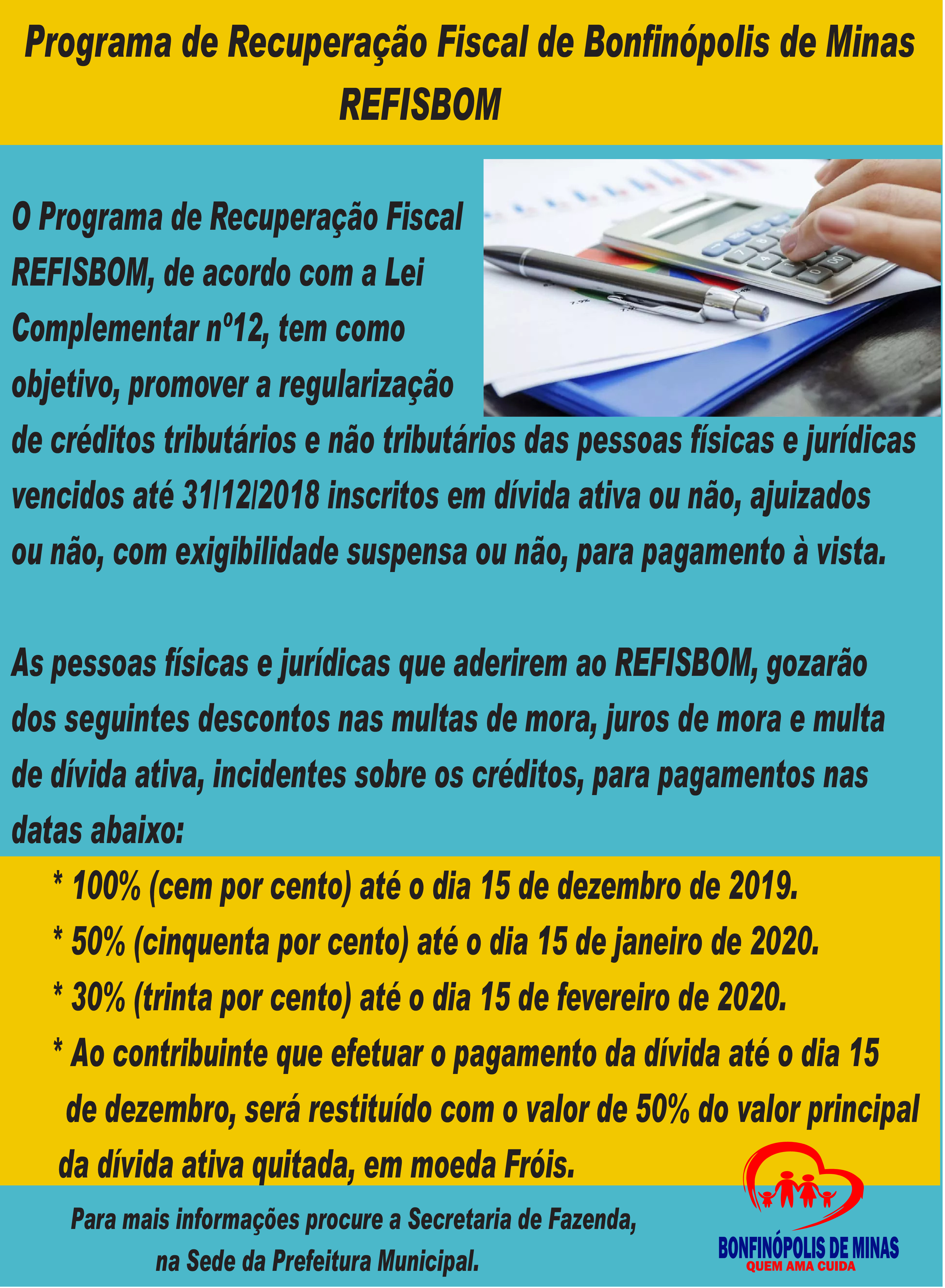 Programa de Recuperação Fiscal de Bonfinópolis de Minas
REFISBOM

O Programa de Recuperação Fiscal REFISBOM, de acordo com a Lei Complementar nº12, tem como objetivo, promover a regularização de créditos tributários e não tributários das pessoas físicas e jurídicas vencidos até 31/12/2018 inscritos em dívida ativa ou não, ajuizados ou não, com exigibilidade suspensa ou não, para pagamento à vista.

As pessoas físicas e jurídicas que aderirem ao REFISBOM, gozarão dos seguintes descontos nas multas de mora, juros de mora e multa de dívida ativa, incidentes sobre os créditos, para pagamentos nas datas abaixo:

* 100% (cem por cento) até o dia 15 de dezembro de 2019.
* 50% (cinquenta por cento) até o dia 15 de janeiro de 2020.
* 30% (trinta por cento) até o dia 15 de fevereiro de 2020.
* Ao contribuinte que efetuar o pagamento da dívida até o dia 15 de dezembro, será restituído com o valor de 50% do valor principal da dívida ativa quitada, em moeda Fróis.

Para mais informações procure a Secretaria de Fazenda,
na Sede da Prefeitura Municipal.

BONFINÓPOLIS DE MINAS
QUEM AMA CUIDA